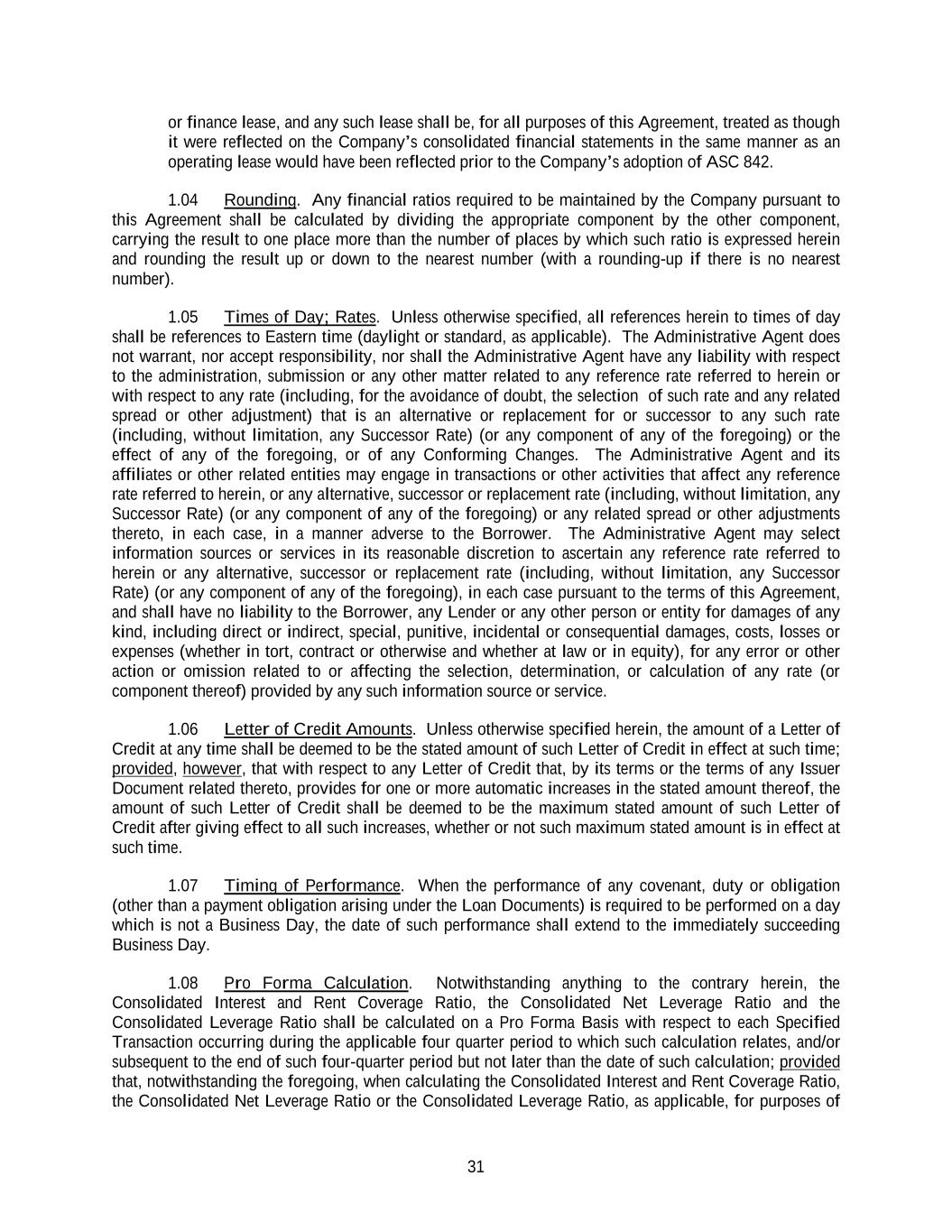 or finance lease, and any such lease shall be, for all purposes of this Agreement, treated as though it were reflected on the Company's consolidated financial statements in the same manner as an operating lease would have been reflected prior to the Company's adoption of ASC 842.

1.04 Rounding. Any financial ratios required to be maintained by the Company pursuant to this Agreement shall be calculated by dividing the appropriate component by the other component, carrying the result to one place more than the number of places by which such ratio is expressed herein and rounding the result up or down to the nearest number (with a rounding-up if there is no nearest number).

1.05 Times of Day; Rates. Unless otherwise specified, all references herein to times of day shall be references to Eastern time (daylight or standard, as applicable). The Administrative Agent does not warrant, nor accept responsibility, nor shall the Administrative Agent have any liability with respect to the administration, submission or any other matter related to any reference rate referred to herein or with respect to any rate (including, for the avoidance of doubt, the selection of such rate and any related spread or other adjustment) that is an alternative or replacement for or successor to any such rate (including, without limitation, any Successor Rate) (or any component of any of the foregoing) or the effect of any of the foregoing, or of any Conforming Changes. The Administrative Agent and its affiliates or other related entities may engage in transactions or other activities that affect any reference rate referred to herein, or any alternative, successor or replacement rate (including, without limitation, any Successor Rate) (or any component of any of the foregoing) or any related spread or other adjustments thereto, in each case, in a manner adverse to the Borrower. The Administrative Agent may select information sources or services in its reasonable discretion to ascertain any reference rate referred to herein or any alternative, successor or replacement rate (including, without limitation, any Successor Rate) (or any component of any of the foregoing), in each case pursuant to the terms of this Agreement, and shall have no liability to the Borrower, any Lender or any other person or entity for damages of any kind, including direct or indirect, special, punitive, incidental or consequential damages, costs, losses or expenses (whether in tort, contract or otherwise and whether at law or in equity), for any error or other action or omission related to or affecting the selection, determination, or calculation of any rate (or component thereof) provided by any such information source or service.

1.06 Letter of Credit Amounts. Unless otherwise specified herein, the amount of a Letter of Credit at any time shall be deemed to be the stated amount of such Letter of Credit in effect at such time; provided, however, that with respect to any Letter of Credit that, by its terms or the terms of any Issuer Document related thereto, provides for one or more automatic increases in the stated amount thereof, the amount of such Letter of Credit shall be deemed to be the maximum stated amount of such Letter of Credit after giving effect to all such increases, whether or not such maximum stated amount is in effect at such time.

1.07 Timing of Performance. When the performance of any covenant, duty or obligation (other than a payment obligation arising under the Loan Documents) is required to be performed on a day which is not a Business Day, the date of such performance shall extend to the immediately succeeding Business Day.

1.08 Pro Forma Calculation. Notwithstanding anything to the contrary herein, the Consolidated Interest and Rent Coverage Ratio, the Consolidated Net Leverage Ratio and the Consolidated Leverage Ratio shall be calculated on a Pro Forma Basis with respect to each Specified Transaction occurring during the applicable four quarter period to which such calculation relates, and/or subsequent to the end of such four-quarter period but not later than the date of such calculation; provided that, notwithstanding the foregoing, when calculating the Consolidated Interest and Rent Coverage Ratio, the Consolidated Net Leverage Ratio or the Consolidated Leverage Ratio, as applicable, for purposes of

31